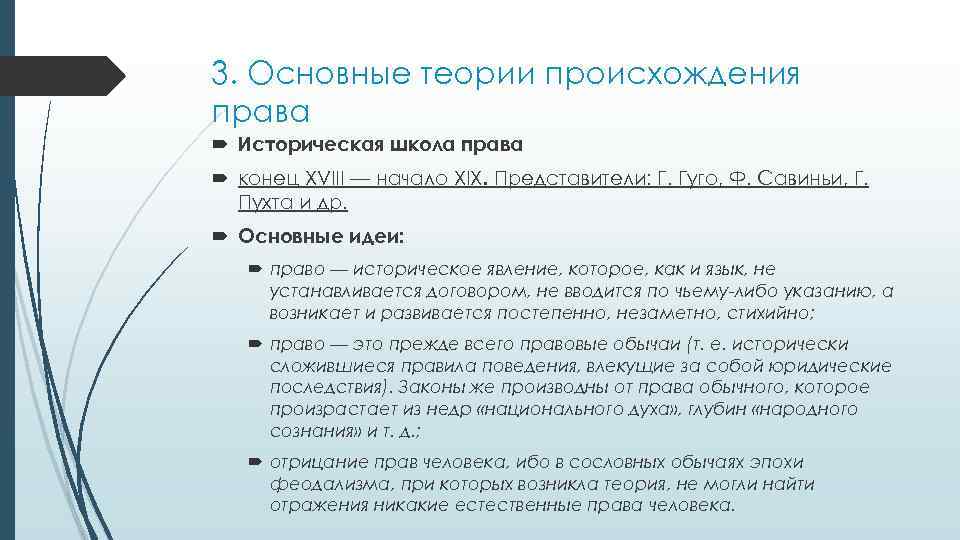 3. Основные теории происхождения права

Историческая школа права

конец XVIII — начало XIX. Представители: Г. Гуго, Ф. Савиньи, Г. Пухта и др.

Основные идеи:

право — историческое явление, которое, как и язык, не устанавливается договором, не вводится по чьему-либо указанию, а возникает и развивается постепенно, незаметно, стихийно;

право — это прежде всего правовые обычаи (т. е. исторически сложившиеся правила поведения, влекущие за собой юридические последствия). Законы же производны от права обычного, которое произрастает из недр «национального духа», глубин «народного сознания» и т. д.;

отрицание прав человека, ибо в сословных обычаях эпохи феодализма, при которых возникла теория, не могли найти отражения никакие естественные права человека.